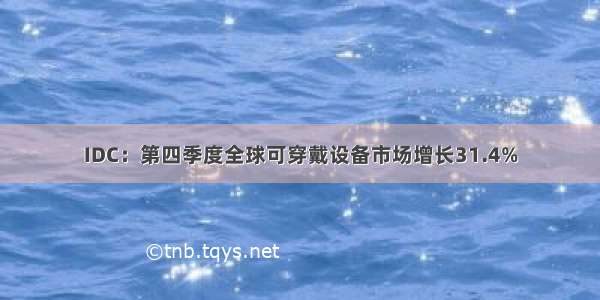 IDC：第四季度全球可穿戴设备市场增长31.4%

©tnb.tqys.net